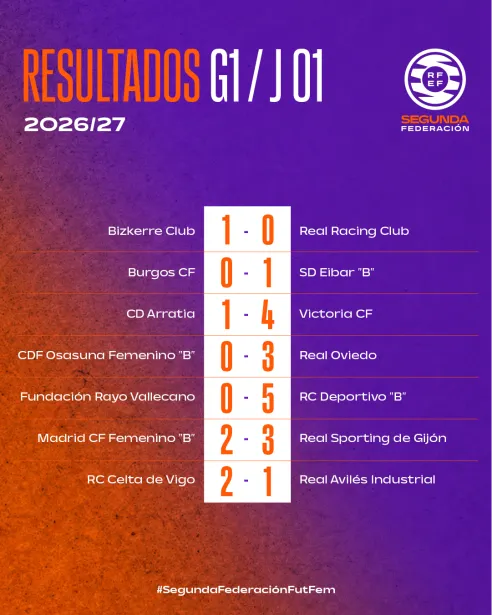 RESULTADOS G1 / J 01

2026/27

RFEF
SEGUNDA
FEDERACIÓN

Bizkerre Club 1 - 0 Real Racing Club

Burgos CF 0 - 1 SD Eibar "B"

CD Arratia 1 - 4 Victoria CF

CDF Osasuna Femenino "B" 0 - 3 Real Oviedo

Fundación Rayo Vallecano 0 - 5 RC Deportivo "B"

Madrid CF Femenino "B" 2 - 3 Real Sporting de Gijón

RC Celta de Vigo 2 - 1 Real Avilés Industrial

#SegundaFederaciónFutFem